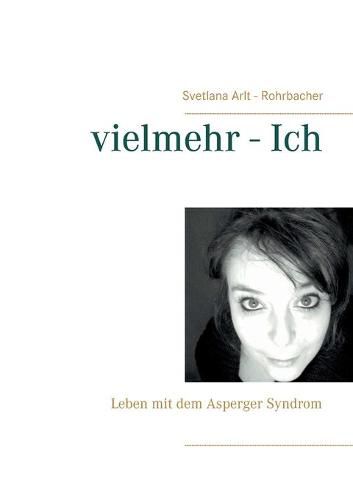 Svetlana Arlt - Rohrbacher

vielmehr - Ich

Leben mit dem Asperger Syndrom